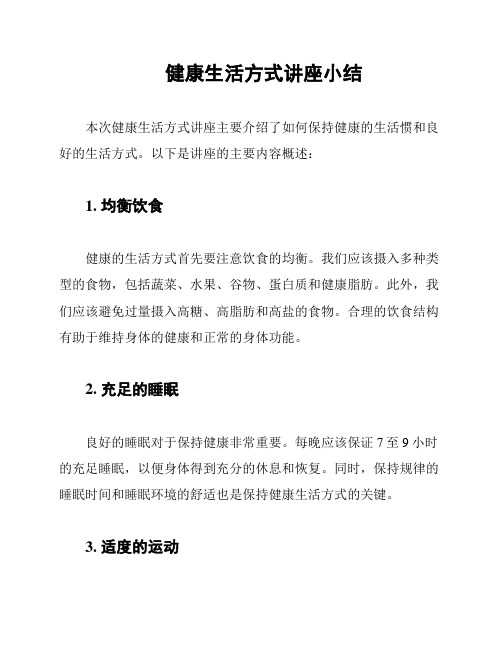 健康生活方式讲座小结

本次健康生活方式讲座主要介绍了如何保持健康的生活惯和良好的生活方式。以下是讲座的主要内容概述：

1. 均衡饮食

健康的生活方式首先要注意饮食的均衡。我们应该摄入多种类型的食物，包括蔬菜、水果、谷物、蛋白质和健康脂肪。此外，我们应该避免过量摄入高糖、高脂肪和高盐的食物。合理的饮食结构有助于维持身体的健康和正常的身体功能。

2. 充足的睡眠

良好的睡眠对于保持健康非常重要。每晚应该保证 7 至 9 小时的充足睡眠，以便身体得到充分的休息和恢复。同时，保持规律的睡眠时间和睡眠环境的舒适也是保持健康生活方式的关键。

3. 适度的运动